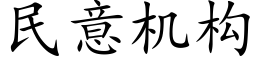 民意机构